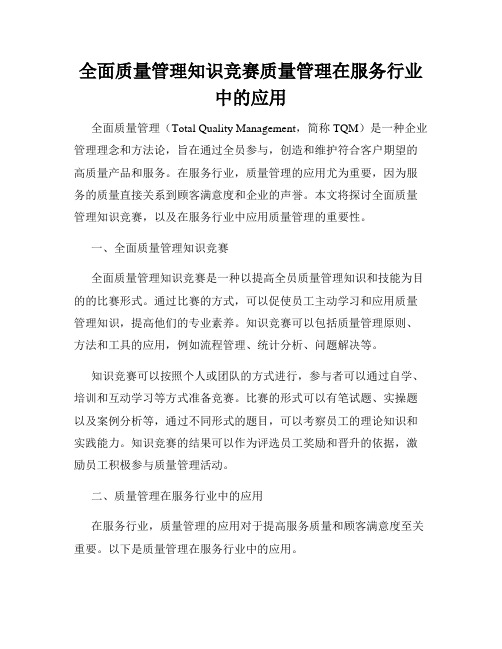 全面质量管理知识竞赛质量管理在服务行业中的应用

全面质量管理（Total Quality Management，简称 TQM）是一种企业管理理念和方法论，旨在通过全员参与，创造和维护符合客户期望的高质量产品和服务。在服务行业，质量管理的应用尤为重要，因为服务的质量直接关系到顾客满意度和企业的声誉。本文将探讨全面质量管理知识竞赛，以及在服务行业中应用质量管理的重要性。

一、全面质量管理知识竞赛

全面质量管理知识竞赛是一种以提高全员质量管理知识和技能为目的的比赛形式。通过比赛的方式，可以促使员工主动学习和应用质量管理知识，提高他们的专业素养。知识竞赛可以包括质量管理原则、方法和工具的应用，例如流程管理、统计分析、问题解决等。

知识竞赛可以按照个人或团队的方式进行，参与者可以通过自学、培训和互动学习等方式准备竞赛。比赛的形式可以有笔试题、实操题以及案例分析等，通过不同形式的题目，可以考察员工的理论知识和实践能力。知识竞赛的结果可以作为评选员工奖励和晋升的依据，激励员工积极参与质量管理活动。

二、质量管理在服务行业中的应用

在服务行业，质量管理的应用对于提高服务质量和顾客满意度至关重要。以下是质量管理在服务行业中的应用。